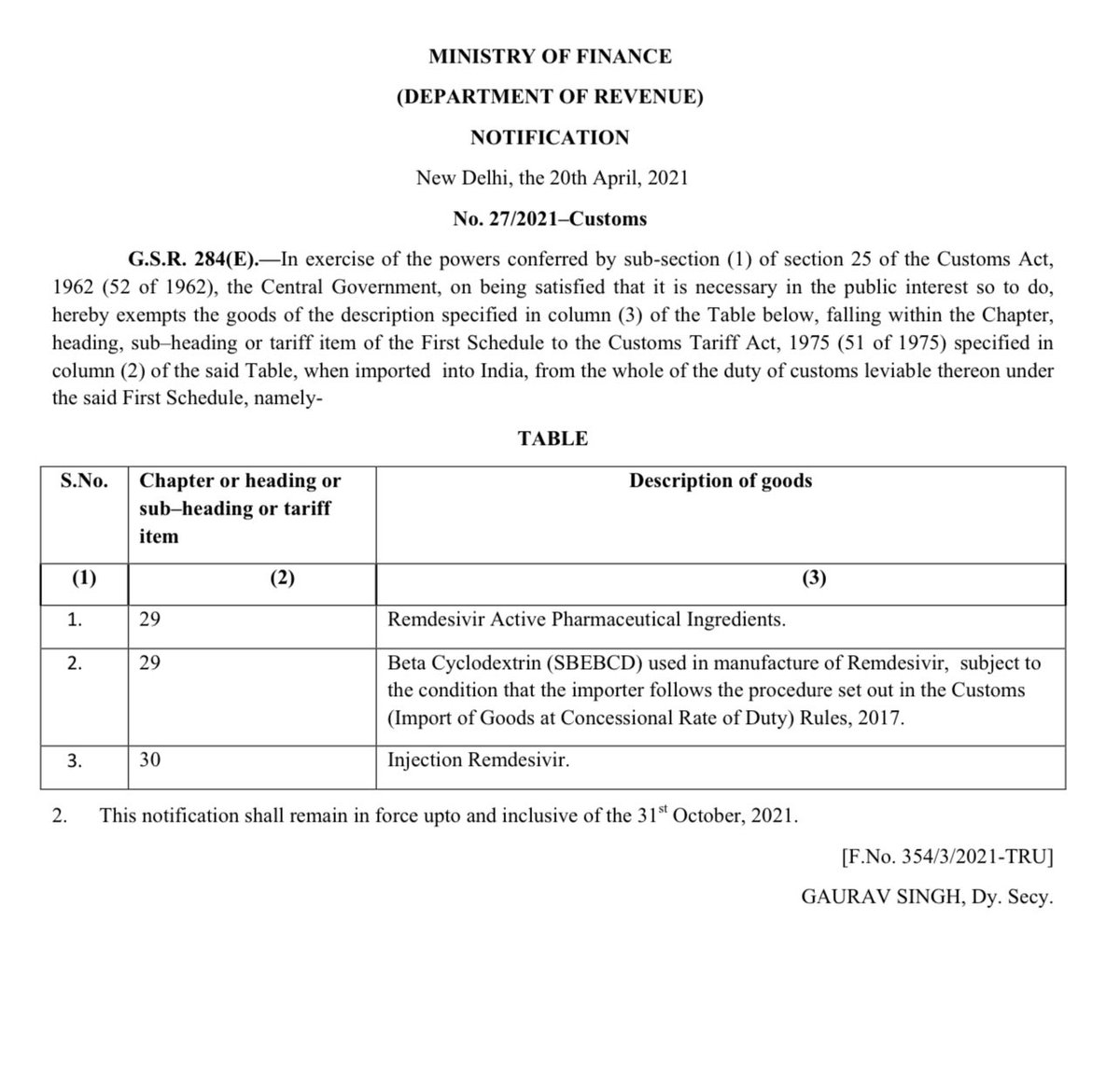 MINISTRY OF FINANCE

(DEPARTMENT OF REVENUE)

NOTIFICATION

New Delhi, the 20th April, 2021

No. 27/2021–Customs

G.S.R. 284(E).—In exercise of the powers conferred by sub-section (1) of section 25 of the Customs Act, 1962 (52 of 1962), the Central Government, on being satisfied that it is necessary in the public interest so to do, hereby exempts the goods of the description specified in column (3) of the Table below, falling within the Chapter, heading, sub–heading or tariff item of the First Schedule to the Customs Tariff Act, 1975 (51 of 1975) specified in column (2) of the said Table, when imported into India, from the whole of the duty of customs leviable thereon under the said First Schedule, namely-

TABLE

| S.No. | Chapter or heading or sub–heading or tariff item | Description of goods |
|---|---|---|
| (1) | (2) | (3) |
| 1. | 29 | Remdesivir Active Pharmaceutical Ingredients. |
| 2. | 29 | Beta Cyclodextrin (SBEBCD) used in manufacture of Remdesivir, subject to the condition that the importer follows the procedure set out in the Customs (Import of Goods at Concessional Rate of Duty) Rules, 2017. |
| 3. | 30 | Injection Remdesivir. |

2. This notification shall remain in force upto and inclusive of the 31$^{st}$ October, 2021.

[F.No. 354/3/2021-TRU]

GAURAV SINGH, Dy. Secy.